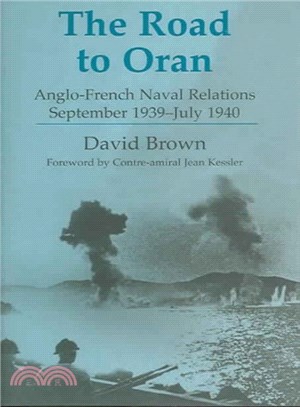 The Road to Oran

Anglo-French Naval Relations September 1939–July 1940

David Brown

Foreword by Contre-amiral Jean Kessler